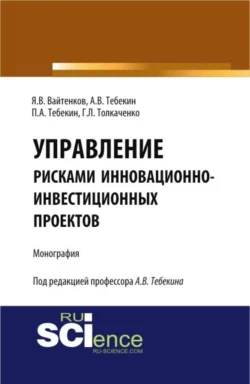 Я.В. Вайтенков, А.В. Тебекин
П.А. Тебекин, Г.Л. Толкаченко

УПРАВЛЕНИЕ
РИСКАМИ ИННОВАЦИОННО-ИНВЕСТИЦИОННЫХ ПРОЕКТОВ

Монография

Под редакцией профессора А.В. Тебекина

RU
SCIence
RU-SCIENCE.COM